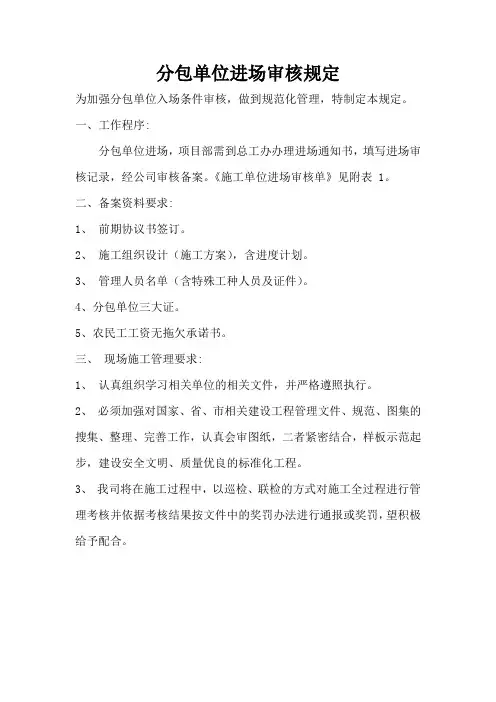 分包单位进场审核规定

为加强分包单位入场条件审核，做到规范化管理，特制定本规定。

一、工作程序:

分包单位进场，项目部需到总工办办理进场通知书，填写进场审核记录，经公司审核备案。《施工单位进场审核单》见附表 1。

二、备案资料要求:

1、 前期协议书签订。

2、 施工组织设计（施工方案），含进度计划。

3、 管理人员名单（含特殊工种人员及证件）。

4、分包单位三大证。

5、农民工工资无拖欠承诺书。

三、 现场施工管理要求:

1、 认真组织学习相关单位的相关文件，并严格遵照执行。

2、 必须加强对国家、省、市相关建设工程管理文件、规范、图集的搜集、整理、完善工作，认真会审图纸，二者紧密结合，样板示范起步，建设安全文明、质量优良的标准化工程。

3、 我司将在施工过程中，以巡检、联检的方式对施工全过程进行管理考核并依据考核结果按文件中的奖罚办法进行通报或奖罚，望积极给予配合。